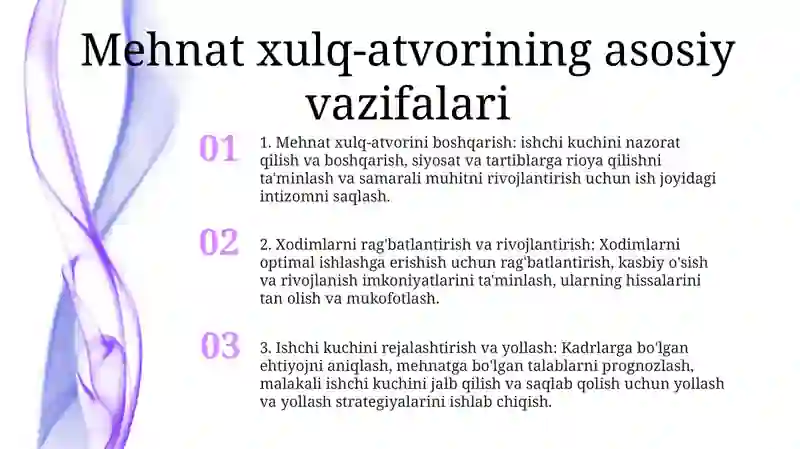 Mehnat xulq-atvorining asosiy vazifalari

01

1. Mehnat xulq-atvorini boshqarish: ishchi kuchini nazorat qilish va boshqarish, siyosat va tartiblarga rioya qilishni ta'minlash va samarali muhitni rivojlantirish uchun ish joyidagi intizomni saqlash.

02

2. Xodimlarni rag'batlantirish va rivojlantirish: Xodimlarni optimal ishlashga erishish uchun rag'batlantirish, kasbiy o'sish va rivojlanish imkoniyatlarini ta'minlash, ularning hissalarini tan olish va mukofotlash.

03

3. Ishchi kuchini rejalashtirish va yollash: Kadrlarga bo'lgan ehtiyojni aniqlash, mehnatga bo'lgan talablarni prognozlash, malakali ishchi kuchini jalb qilish va saqlab qolish uchun yollash va yollash strategiyalarini ishlab chiqish.